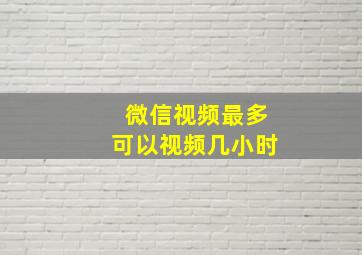 微信视频最多
可以视频几小时